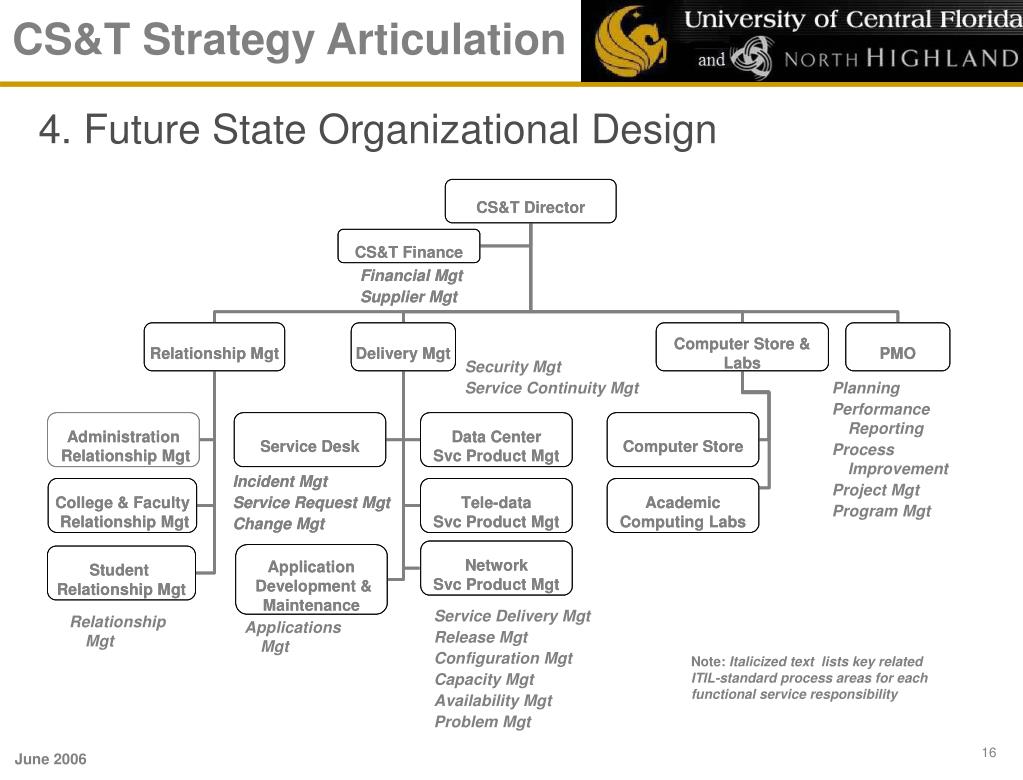 CS&T Strategy Articulation

University of Central Florida and NORTH HIGHLAND

4. Future State Organizational Design

CS&T Director

CS&T Finance
Financial Mgt
Supplier Mgt

Relationship Mgt

Delivery Mgt
Security Mgt
Service Continuity Mgt

Computer Store & Labs

PMO
Planning
Performance Reporting
Process Improvement
Project Mgt
Program Mgt

Administration Relationship Mgt

College & Faculty Relationship Mgt

Student Relationship Mgt

Relationship Mgt

Service Desk
Incident Mgt
Service Request Mgt
Change Mgt

Application Development & Maintenance
Applications Mgt

Data Center Svc Product Mgt

Tele-data Svc Product Mgt

Network Svc Product Mgt

Service Delivery Mgt
Release Mgt
Configuration Mgt
Capacity Mgt
Availability Mgt
Problem Mgt

Computer Store

Academic Computing Labs

Note: Italicized text lists key related ITIL-standard process areas for each functional service responsibility

June 2006

16